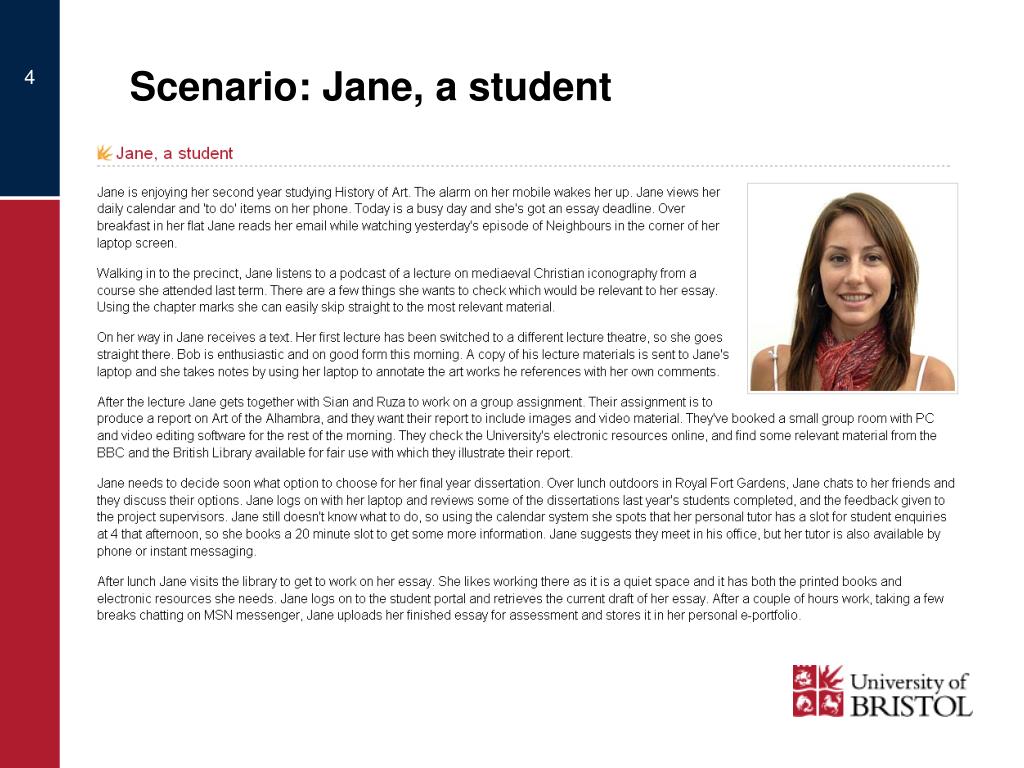 4

Scenario: Jane, a student

Jane, a student

Jane is enjoying her second year studying History of Art. The alarm on her mobile wakes her up. Jane views her daily calendar and 'to do' items on her phone. Today is a busy day and she's got an essay deadline. Over breakfast in her flat Jane reads her email while watching yesterday's episode of Neighbours in the corner of her laptop screen.

Walking in to the precinct, Jane listens to a podcast of a lecture on mediaeval Christian iconography from a course she attended last term. There are a few things she wants to check which would be relevant to her essay. Using the chapter marks she can easily skip straight to the most relevant material.

On her way in Jane receives a text. Her first lecture has been switched to a different lecture theatre, so she goes straight there. Bob is enthusiastic and on good form this morning. A copy of his lecture materials is sent to Jane's laptop and she takes notes by using her laptop to annotate the art works he references with her own comments.

After the lecture Jane gets together with Sian and Ruza to work on a group assignment. Their assignment is to produce a report on Art of the Alhambra, and they want their report to include images and video material. They've booked a small group room with PC and video editing software for the rest of the morning. They check the University's electronic resources online, and find some relevant material from the BBC and the British Library available for fair use with which they illustrate their report.

Jane needs to decide soon what option to choose for her final year dissertation. Over lunch outdoors in Royal Fort Gardens, Jane chats to her friends and they discuss their options. Jane logs on with her laptop and reviews some of the dissertations last year's students completed, and the feedback given to the project supervisors. Jane still doesn't know what to do, so using the calendar system she spots that her personal tutor has a slot for student enquiries at 4 that afternoon, so she books a 20 minute slot to get some more information. Jane suggests they meet in his office, but her tutor is also available by phone or instant messaging.

After lunch Jane visits the library to get to work on her essay. She likes working there as it is a quiet space and it has both the printed books and electronic resources she needs. Jane logs on to the student portal and retrieves the current draft of her essay. After a couple of hours work, taking a few breaks chatting on MSN messenger, Jane uploads her finished essay for assessment and stores it in her personal e-portfolio.

University of BRISTOL